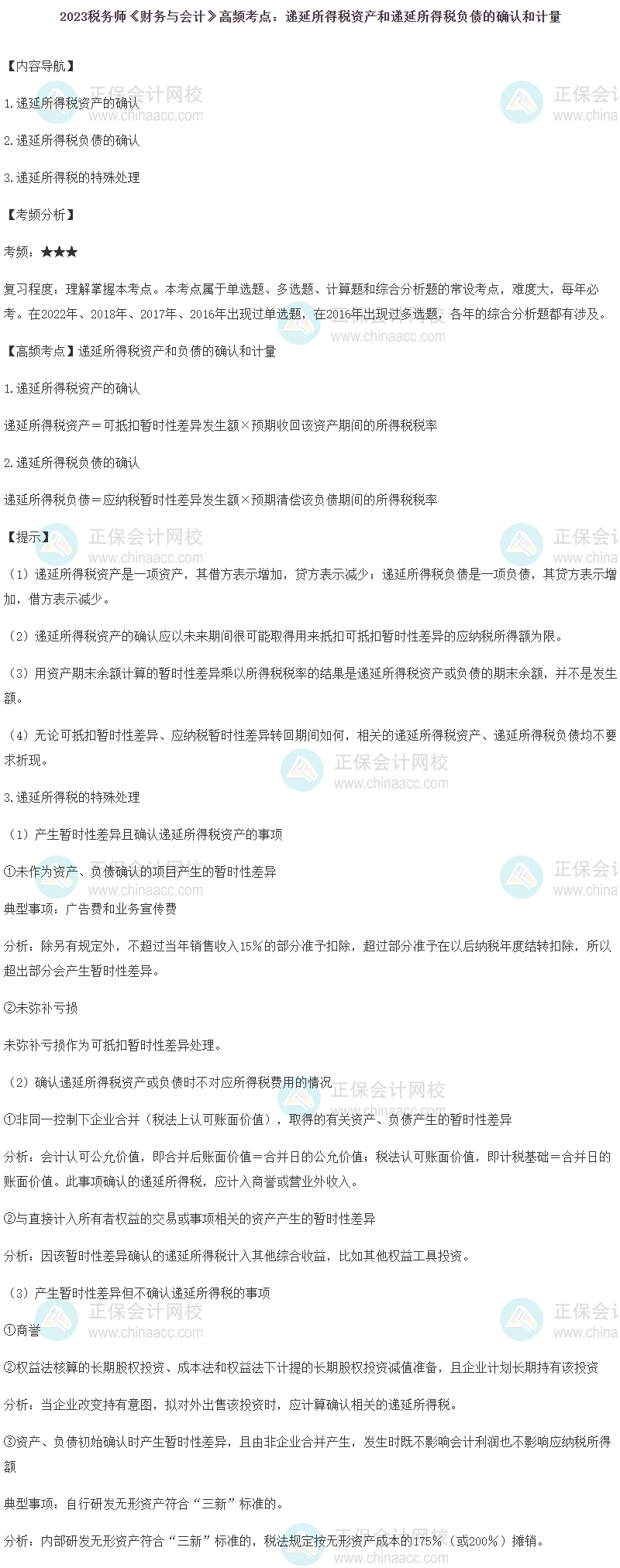 2023税务师《财务与会计》高频考点：递延所得税资产和递延所得税负债的确认和计量

【内容导航】

1.递延所得税资产的确认

2.递延所得税负债的确认

3.递延所得税的特殊处理

【考频分析】

考频：★★★

复习程度：理解掌握本考点。本考点属于单选题、多选题、计算题和综合分析题的常设考点，难度大，每年必考。在2022年、2018年、2017年、2016年出现过单选题，在2016年出现过多选题，各年的综合分析题都有涉及。

【高频考点】递延所得税资产和负债的确认和计量

1.递延所得税资产的确认

递延所得税资产＝可抵扣暂时性差异发生额×预期收回该资产期间的所得税税率

2.递延所得税负债的确认

递延所得税负债＝应纳税暂时性差异发生额×预期清偿该负债期间的所得税税率

【提示】

（1）递延所得税资产是一项资产，其借方表示增加，贷方表示减少；递延所得税负债是一项负债，其贷方表示增加，借方表示减少。

（2）递延所得税资产的确认应以未来期间很可能取得用来抵扣可抵扣暂时性差异的应纳税所得额为限。

（3）用资产期末余额计算的暂时性差异乘以所得税税率的结果是递延所得税资产或负债的期末余额，并不是发生额。

（4）无论可抵扣暂时性差异、应纳税暂时性差异转回期间如何，相关的递延所得税资产、递延所得税负债均不要求折现。

3.递延所得税的特殊处理

（1）产生暂时性差异且确认递延所得税资产的事项

①未作为资产、负债确认的项目产生的暂时性差异

典型事项：广告费和业务宣传费

分析：除另有规定外，不超过当年销售收入15%的部分准予扣除，超过部分准予在以后纳税年度结转扣除，所以超出部分会产生暂时性差异。

②未弥补亏损

未弥补亏损作为可抵扣暂时性差异处理。

（2）确认递延所得税资产或负债时不对应所得税费用的情况

①非同一控制下企业合并（税法上认可账面价值），取得的有关资产、负债产生的暂时性差异

分析：会计认可公允价值，即合并后账面价值＝合并日的公允价值；税法认可账面价值，即计税基础＝合并日的账面价值。此事项确认的递延所得税，应计入商誉或营业外收入。

②与直接计入所有者权益的交易或事项相关的资产产生的暂时性差异

分析：因该暂时性差异确认的递延所得税计入其他综合收益，比如其他权益工具投资。

（3）产生暂时性差异但不确认递延所得税的事项

①商誉

②权益法核算的长期股权投资、成本法和权益法下计提的长期股权投资减值准备，且企业计划长期持有该投资

分析：当企业改变持有意图，拟对外出售该投资时，应计算确认相关的递延所得税。

③资产、负债初始确认时产生暂时性差异，且由非企业合并产生，发生时既不影响会计利润也不影响应纳税所得额

典型事项：自行研发无形资产符合“三新”标准的。

分析：内部研发无形资产符合“三新”标准的，税法规定按无形资产成本的175%（或200%）摊销。

正保会计网校
www.chinaacc.com